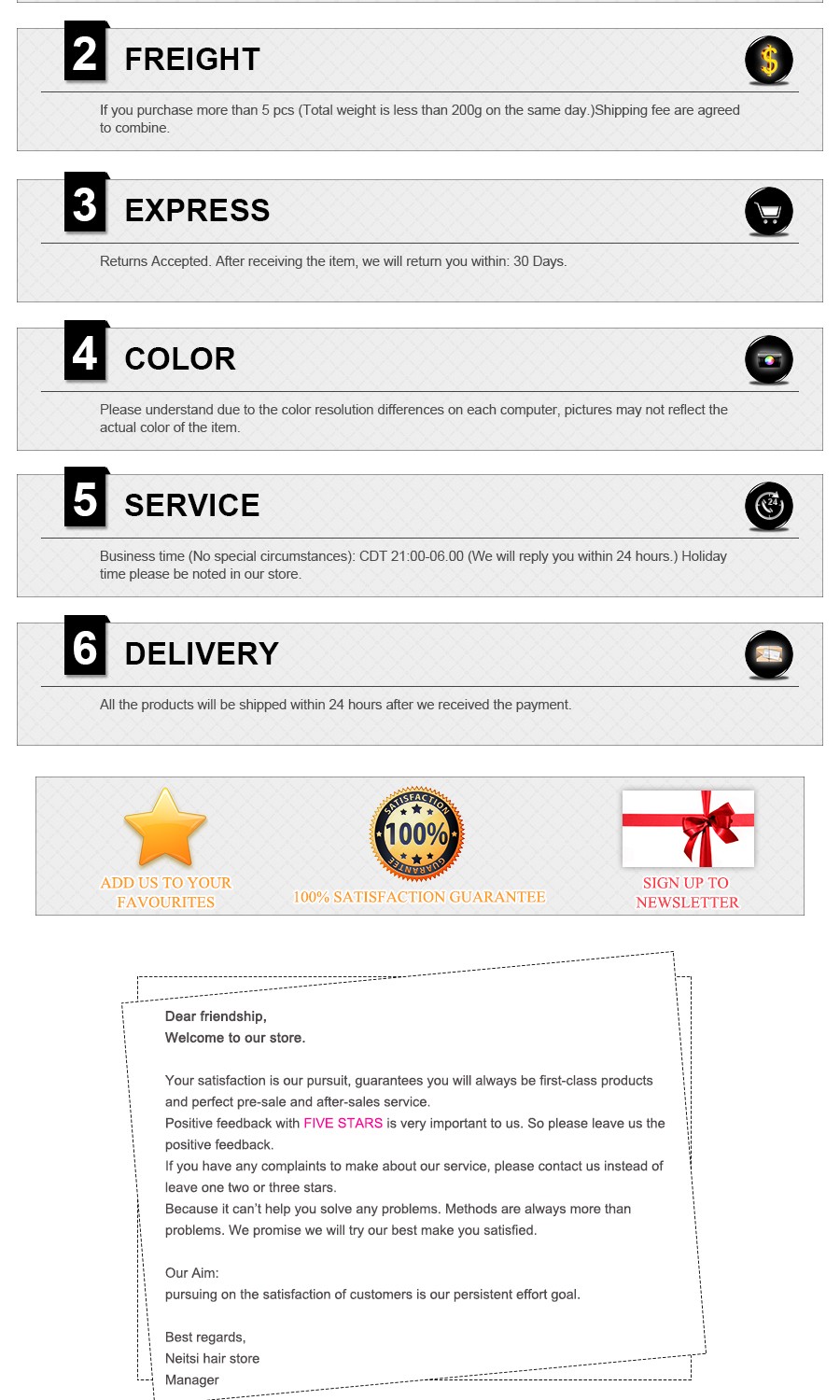 2 FREIGHT

If you purchase more than 5 pcs (Total weight is less than 200g on the same day.)Shipping fee are agreed to combine.

3 EXPRESS

Returns Accepted. After receiving the item, we will return you within: 30 Days.

4 COLOR

Please understand due to the color resolution differences on each computer, pictures may not reflect the actual color of the item.

5 SERVICE

Business time (No special circumstances): CDT 21:00-06.00 (We will reply you within 24 hours.) Holiday time please be noted in our store.

6 DELIVERY

All the products will be shipped within 24 hours after we received the payment.

ADD US TO YOUR FAVOURITES

SATISFACTION 100% GUARANTEE

100% SATISFACTION GUARANTEE

SIGN UP TO NEWSLETTER

Dear friendship,
Welcome to our store.

Your satisfaction is our pursuit, guarantees you will always be first-class products and perfect pre-sale and after-sales service.
Positive feedback with FIVE STARS is very important to us. So please leave us the positive feedback.
If you have any complaints to make about our service, please contact us instead of leave one two or three stars.
Because it can't help you solve any problems. Methods are always more than problems. We promise we will try our best make you satisfied.

Our Aim:
pursuing on the satisfaction of customers is our persistent effort goal.

Best regards,
Neitsi hair store
Manager